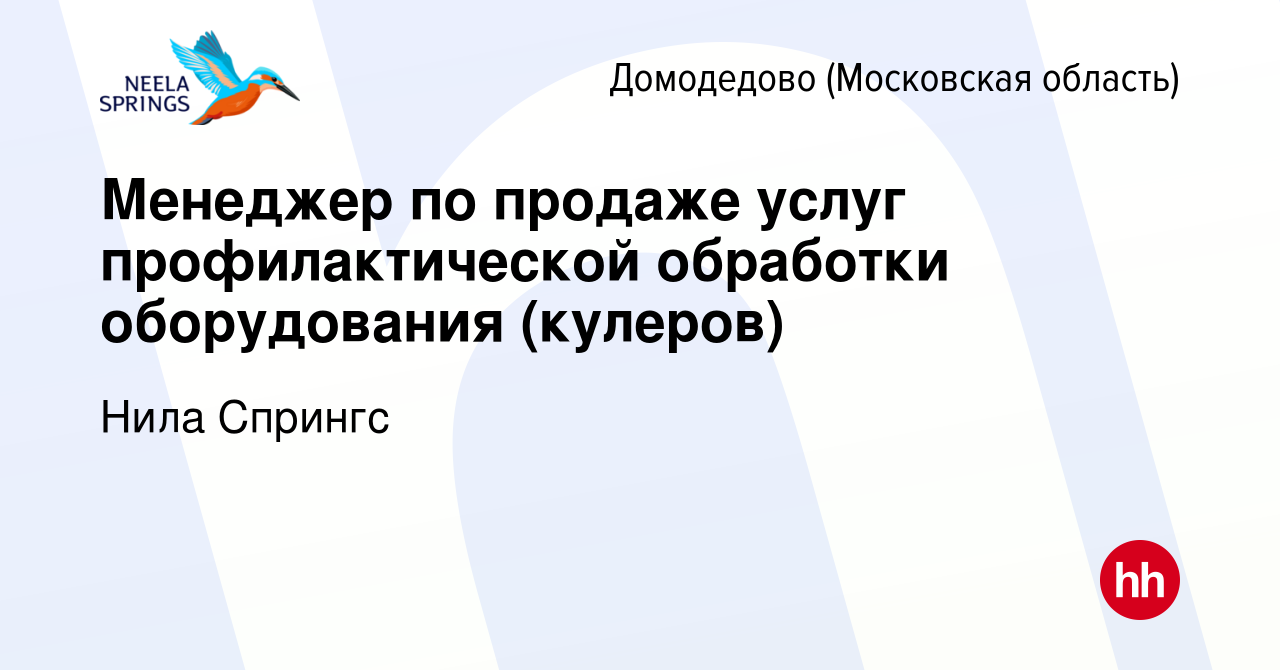 NEELA SPRINGS

Домодедово (Московская область)

Менеджер по продаже услуг профилактической обработки оборудования (кулеров)

Нила Спрингс

hh